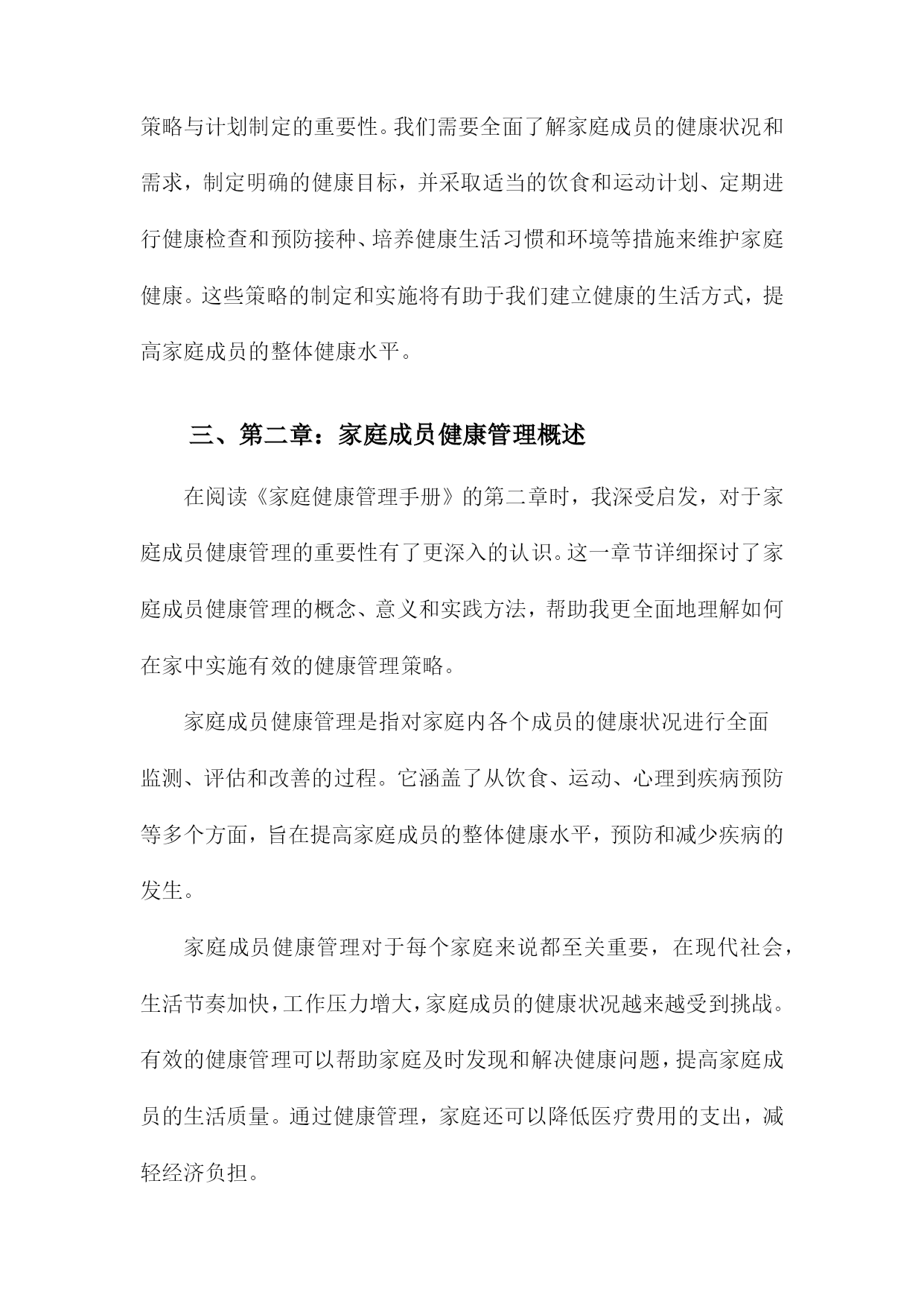 策略与计划制定的重要性。我们需要全面了解家庭成员的健康状况和需求，制定明确的健康目标，并采取适当的饮食和运动计划、定期进行健康检查和预防接种、培养健康生活习惯和环境等措施来维护家庭健康。这些策略的制定和实施将有助于我们建立健康的生活方式，提高家庭成员的整体健康水平。

三、第二章：家庭成员健康管理概述

在阅读《家庭健康管理手册》的第二章时，我深受启发，对于家庭成员健康管理的重要性有了更深入的认识。这一章节详细探讨了家庭成员健康管理的概念、意义和实践方法，帮助我更全面地理解如何在家中实施有效的健康管理策略。

家庭成员健康管理是指对家庭内各个成员的健康状况进行全面监测、评估和改善的过程。它涵盖了从饮食、运动、心理到疾病预防等多个方面，旨在提高家庭成员的整体健康水平，预防和减少疾病的发生。

家庭成员健康管理对于每个家庭来说都至关重要，在现代社会，生活节奏加快，工作压力增大，家庭成员的健康状况越来越受到挑战。有效的健康管理可以帮助家庭及时发现和解决健康问题，提高家庭成员的生活质量。通过健康管理，家庭还可以降低医疗费用的支出，减轻经济负担。